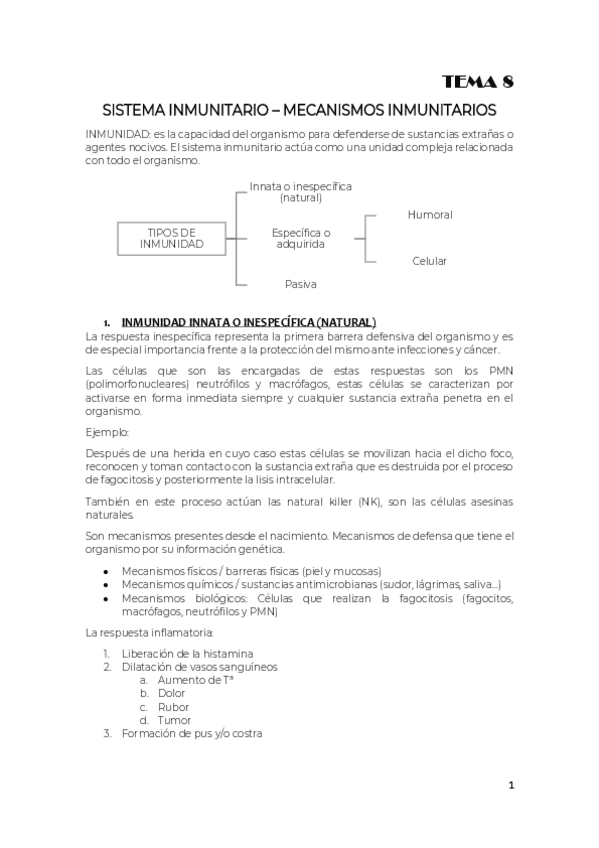 TEMA 8

SISTEMA INMUNITARIO – MECANISMOS INMUNITARIOS

INMUNIDAD: es la capacidad del organismo para defenderse de sustancias extrañas o agentes nocivos. El sistema inmunitario actúa como una unidad compleja relacionada con todo el organismo.

TIPOS DE INMUNIDAD

Innata o inespecífica (natural)

Específica o adquirida

Humoral

Celular

Pasiva

1. INMUNIDAD INNATA O INESPECÍFICA (NATURAL)

La respuesta inespecífica representa la primera barrera defensiva del organismo y es de especial importancia frente a la protección del mismo ante infecciones y cáncer.

Las células que son las encargadas de estas respuestas son los PMN (polimorfonucleares) neutrófilos y macrófagos, estas células se caracterizan por activarse en forma inmediata siempre y cualquier sustancia extraña penetra en el organismo.

Ejemplo:

Después de una herida en cuyo caso estas células se movilizan hacia el dicho foco, reconocen y toman contacto con la sustancia extraña que es destruida por el proceso de fagocitosis y posteriormente la lisis intracelular.

También en este proceso actúan las natural killer (NK), son las células asesinas naturales.

Son mecanismos presentes desde el nacimiento. Mecanismos de defensa que tiene el organismo por su información genética.

• Mecanismos físicos / barreras físicas (piel y mucosas)
• Mecanismos químicos / sustancias antimicrobianas (sudor, lágrimas, saliva...)
• Mecanismos biológicos: Células que realizan la fagocitosis (fagocitos, macrófagos, neutrófilos y PMN)

La respuesta inflamatoria:

1. Liberación de la histamina
2. Dilatación de vasos sanguíneos
a. Aumento de Tª
b. Dolor
c. Rubor
d. Tumor
3. Formación de pus y/o costra

1